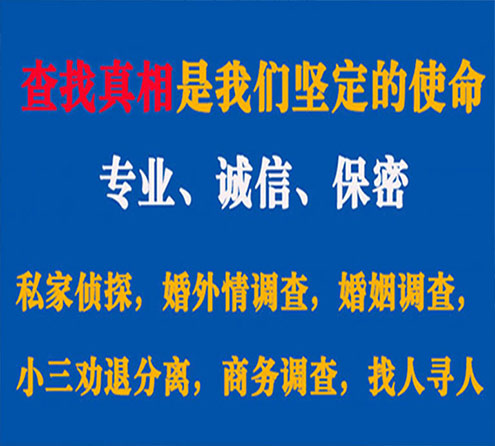 查找真相是我们坚定的使命

专业、诚信、保密

私家侦探，婚外情调查，婚姻调查，

小三劝退分离，商务调查，找人寻人